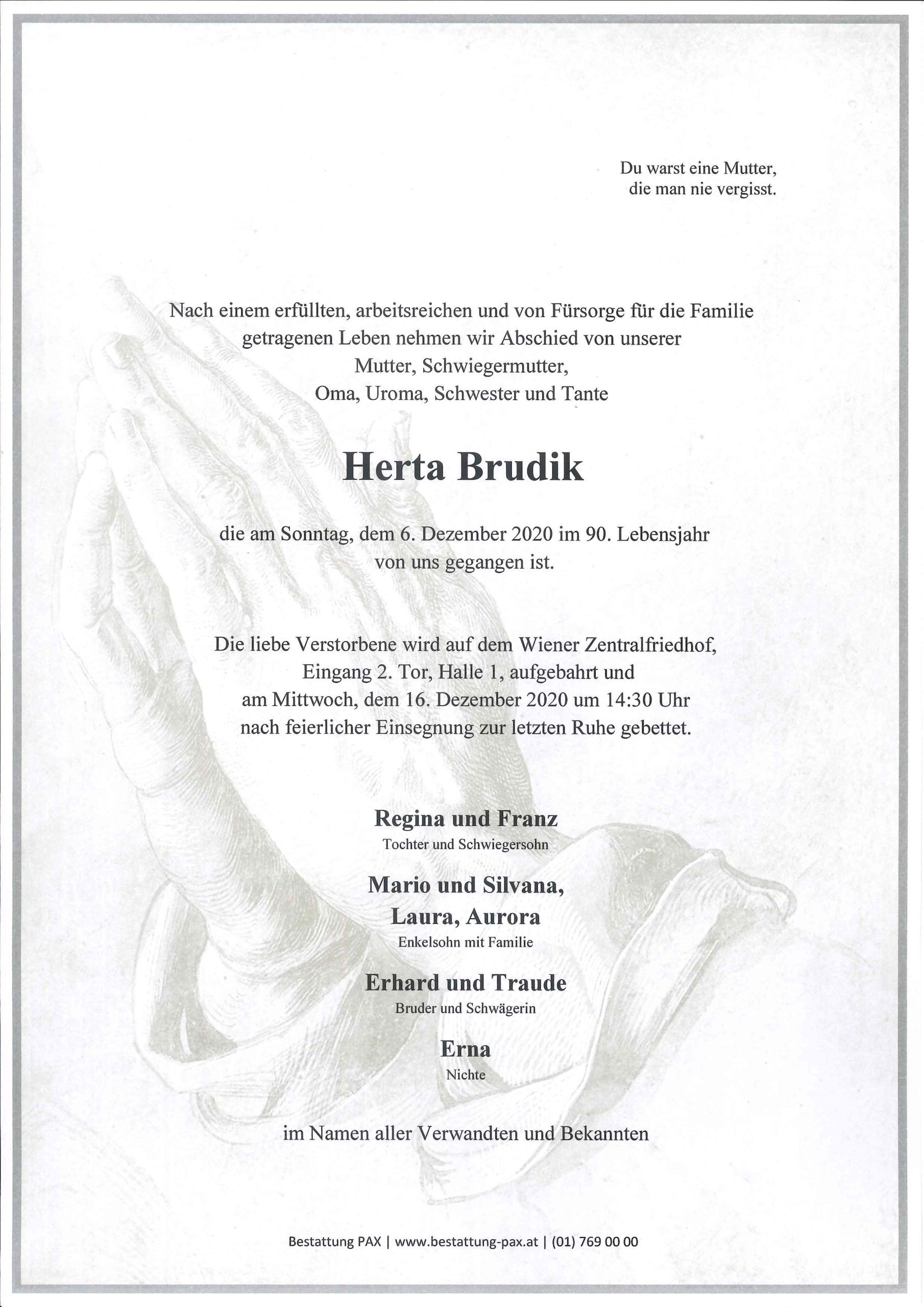 Du warst eine Mutter,
die man nie vergisst.

Nach einem erfüllten, arbeitsreichen und von Fürsorge für die Familie getragenen Leben nehmen wir Abschied von unserer Mutter, Schwiegermutter, Oma, Uroma, Schwester und Tante

Herta Brudik

die am Sonntag, dem 6. Dezember 2020 im 90. Lebensjahr von uns gegangen ist.

Die liebe Verstorbene wird auf dem Wiener Zentralfriedhof, Eingang 2. Tor, Halle 1, aufgebahrt und am Mittwoch, dem 16. Dezember 2020 um 14:30 Uhr nach feierlicher Einsegnung zur letzten Ruhe gebettet.

Regina und Franz
Tochter und Schwiegersohn

Mario und Silvana, Laura, Aurora
Enkelsohn mit Familie

Erhard und Traude
Bruder und Schwägerin

Erna
Nichte

im Namen aller Verwandten und Bekannten

Bestattung PAX | www.bestattung-pax.at | (01) 769 00 00